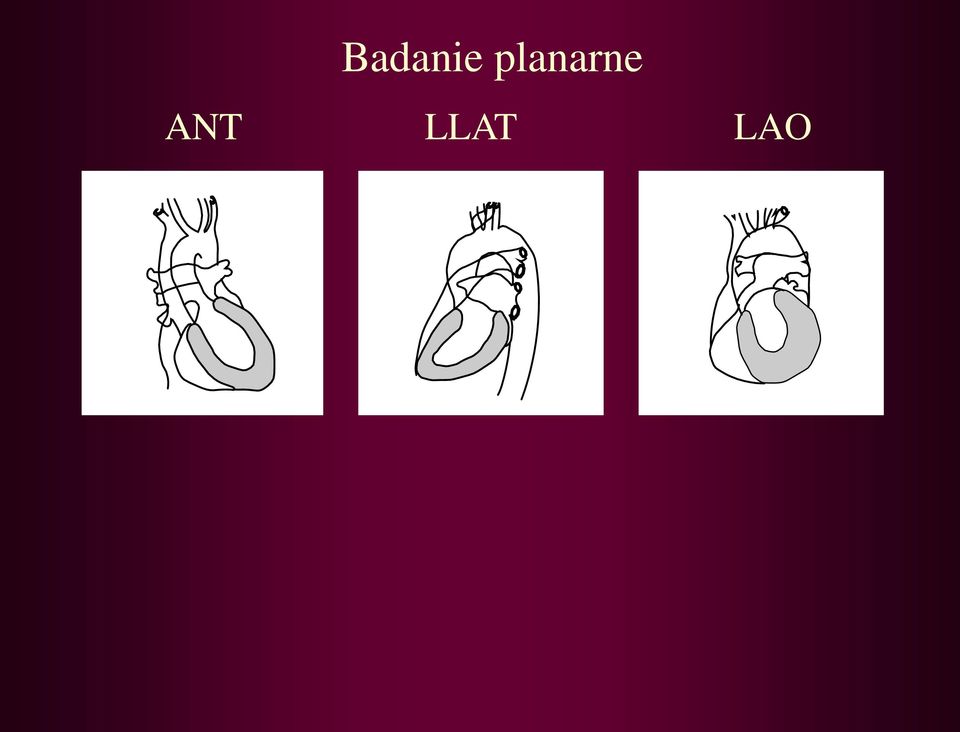 Badanie planarne

ANT

LLAT

LAO